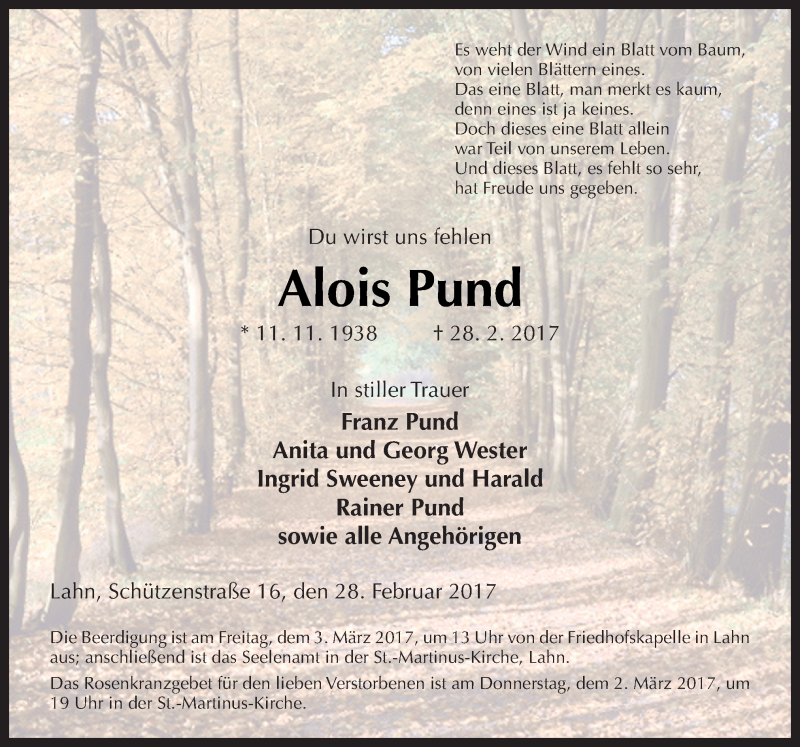 Es weht der Wind ein Blatt vom Baum,
von vielen Blättern eines.
Das eine Blatt, man merkt es kaum,
denn eines ist ja keines.
Doch dieses eine Blatt allein
war Teil von unserem Leben.
Und dieses Blatt, es fehlt so sehr,
hat Freude uns gegeben.

Du wirst uns fehlen

Alois Pund

* 11. 11. 1938 † 28. 2. 2017

In stiller Trauer
Franz Pund
Anita und Georg Wester
Ingrid Sweeney und Harald
Rainer Pund
sowie alle Angehörigen

Lahn, Schützenstraße 16, den 28. Februar 2017

Die Beerdigung ist am Freitag, dem 3. März 2017, um 13 Uhr von der Friedhofskapelle in Lahn aus; anschließend ist das Seelenamt in der St.-Martinus-Kirche, Lahn.

Das Rosenkranzgebet für den lieben Verstorbenen ist am Donnerstag, dem 2. März 2017, um 19 Uhr in der St.-Martinus-Kirche.